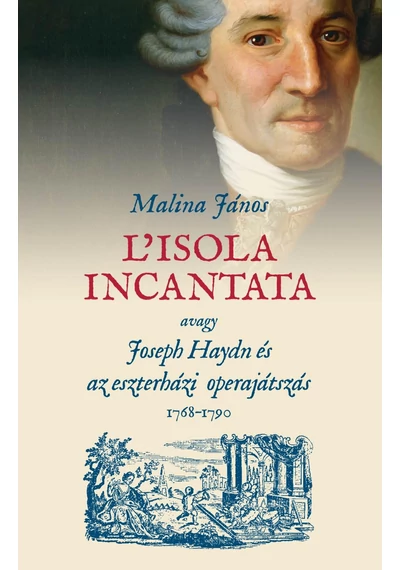 Malina János

L'ISOLA INCANTATA

avagy

Joseph Haydn és az eszterházi operajátszás

1768–1790